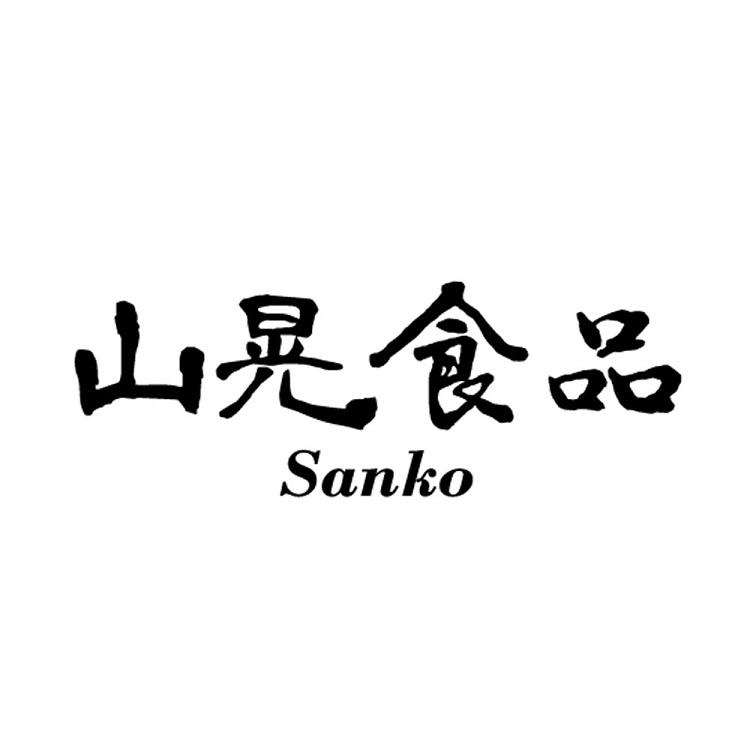 山晃食品
Sanko